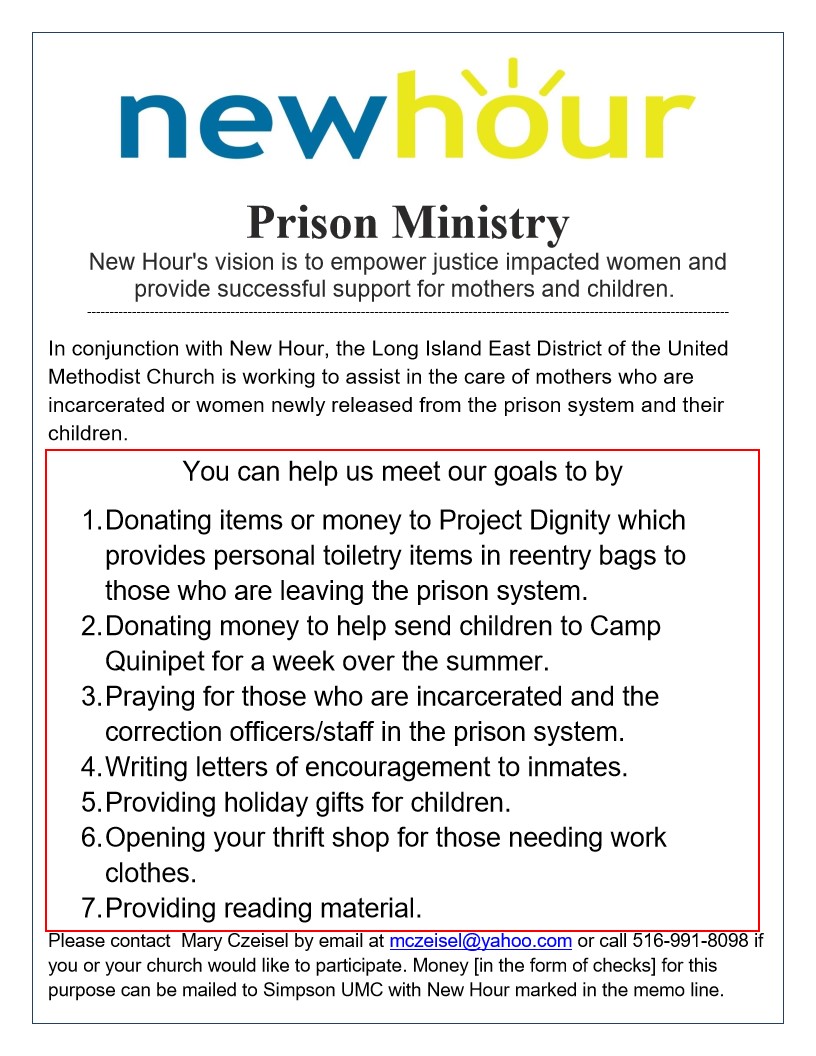 newhour

Prison Ministry

New Hour's vision is to empower justice impacted women and provide successful support for mothers and children.

In conjunction with New Hour, the Long Island East District of the United Methodist Church is working to assist in the care of mothers who are incarcerated or women newly released from the prison system and their children.

You can help us meet our goals to by

1. Donating items or money to Project Dignity which provides personal toiletry items in reentry bags to those who are leaving the prison system.
2. Donating money to help send children to Camp Quinipet for a week over the summer.
3. Praying for those who are incarcerated and the correction officers/staff in the prison system.
4. Writing letters of encouragement to inmates.
5. Providing holiday gifts for children.
6. Opening your thrift shop for those needing work clothes.
7. Providing reading material.

Please contact Mary Czeisel by email at mczeisel@yahoo.com or call 516-991-8098 if you or your church would like to participate. Money [in the form of checks] for this purpose can be mailed to Simpson UMC with New Hour marked in the memo line.